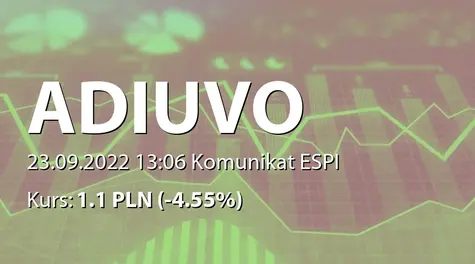 ADIUVO

23.09.2022 13:06 Komunikat ESPI

Kurs: 1.1 PLN (-4.55%)